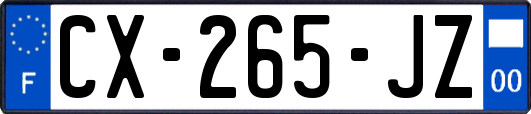 F
CX-265-JZ
00